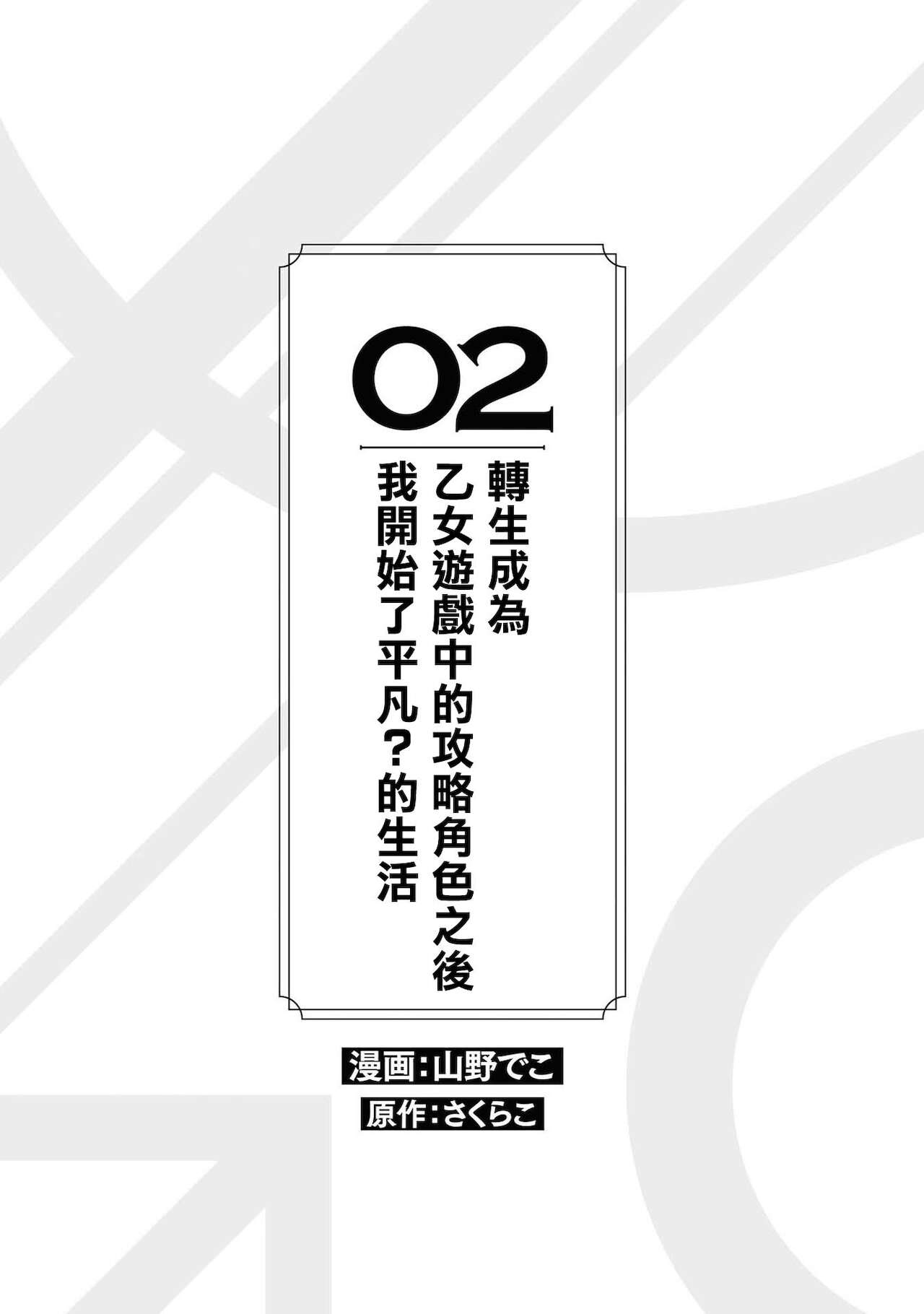 02

轉生成為
乙女遊戲中的攻略角色之後
我開始了平凡?的生活

漫画:山野でこ
原作:さくらこ